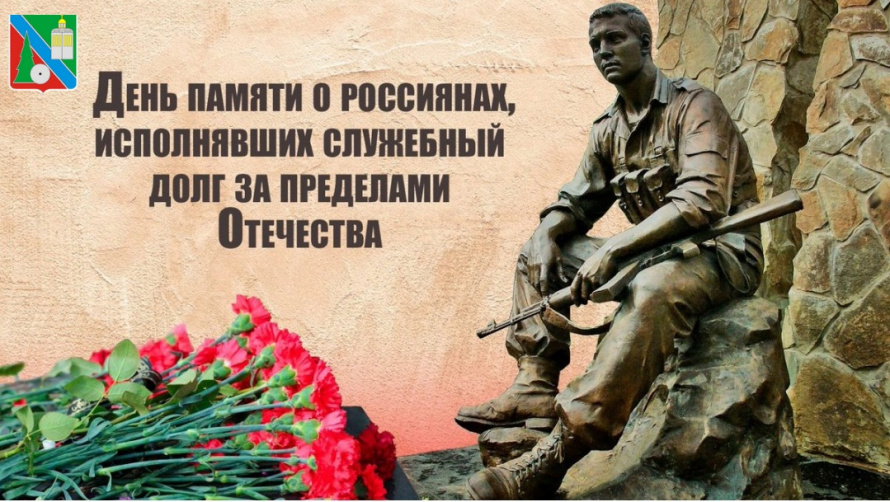 День памяти о россиянах, исполнявших служебный долг за пределами Отечества